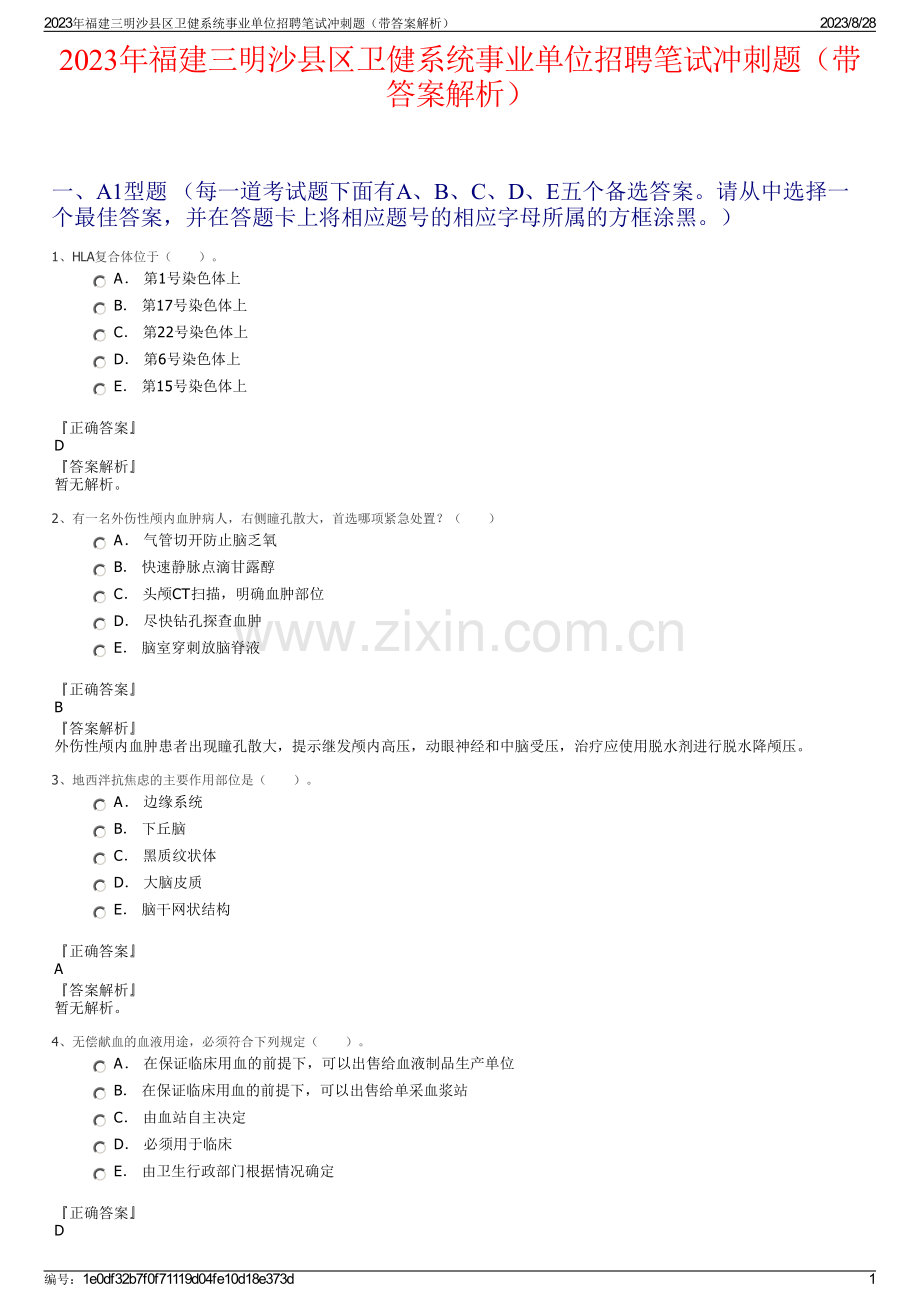 2023年福建三明沙县区卫健系统事业单位招聘笔试冲刺题（带答案解析）　　2023/8/28

2023年福建三明沙县区卫健系统事业单位招聘笔试冲刺题（带答案解析）

一、A1型题 （每一道考试题下面有A、B、C、D、E五个备选答案。请从中选择一个最佳答案，并在答题卡上将相应题号的相应字母所属的方框涂黑。）

1、HLA复合体位于（　　）。

A． 第1号染色体上
B． 第17号染色体上
C． 第22号染色体上
D． 第6号染色体上
E． 第15号染色体上

『正确答案』
D
『答案解析』
暂无解析。

2、有一名外伤性颅内血肿病人，右侧瞳孔散大，首选哪项紧急处置？（　　）

A． 气管切开防止脑乏氧
B． 快速静脉点滴甘露醇
C． 头颅CT扫描，明确血肿部位
D． 尽快钻孔探查血肿
E． 脑室穿刺放脑脊液

www.zixin.com.cn

『正确答案』
B
『答案解析』
外伤性颅内血肿患者出现瞳孔散大，提示继发颅内高压，动眼神经和中脑受压，治疗应使用脱水剂进行脱水降颅压。

3、地西泮抗焦虑的主要作用部位是（　　）。

A． 边缘系统
B． 下丘脑
C． 黑质纹状体
D． 大脑皮质
E． 脑干网状结构

『正确答案』
A
『答案解析』
暂无解析。

4、无偿献血的血液用途，必须符合下列规定（　　）。

A． 在保证临床用血的前提下，可以出售给血液制品生产单位
B． 在保证临床用血的前提下，可以出售给单采血浆站
C． 由血站自主决定
D． 必须用于临床
E． 由卫生行政部门根据情况确定

『正确答案』
D

编号：1e0df32b7f0f71119d04fe10d18e373d　　1